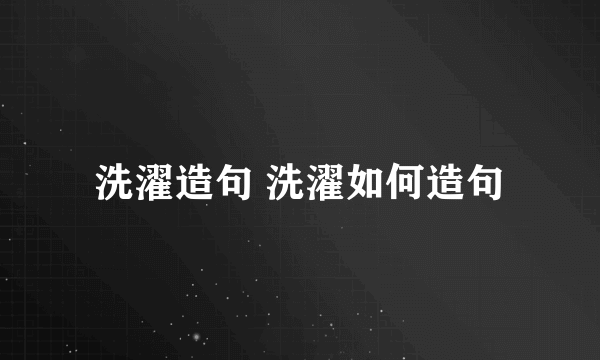 洗濯造句 洗濯如何造句